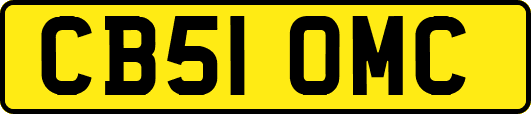 CB51 OMC